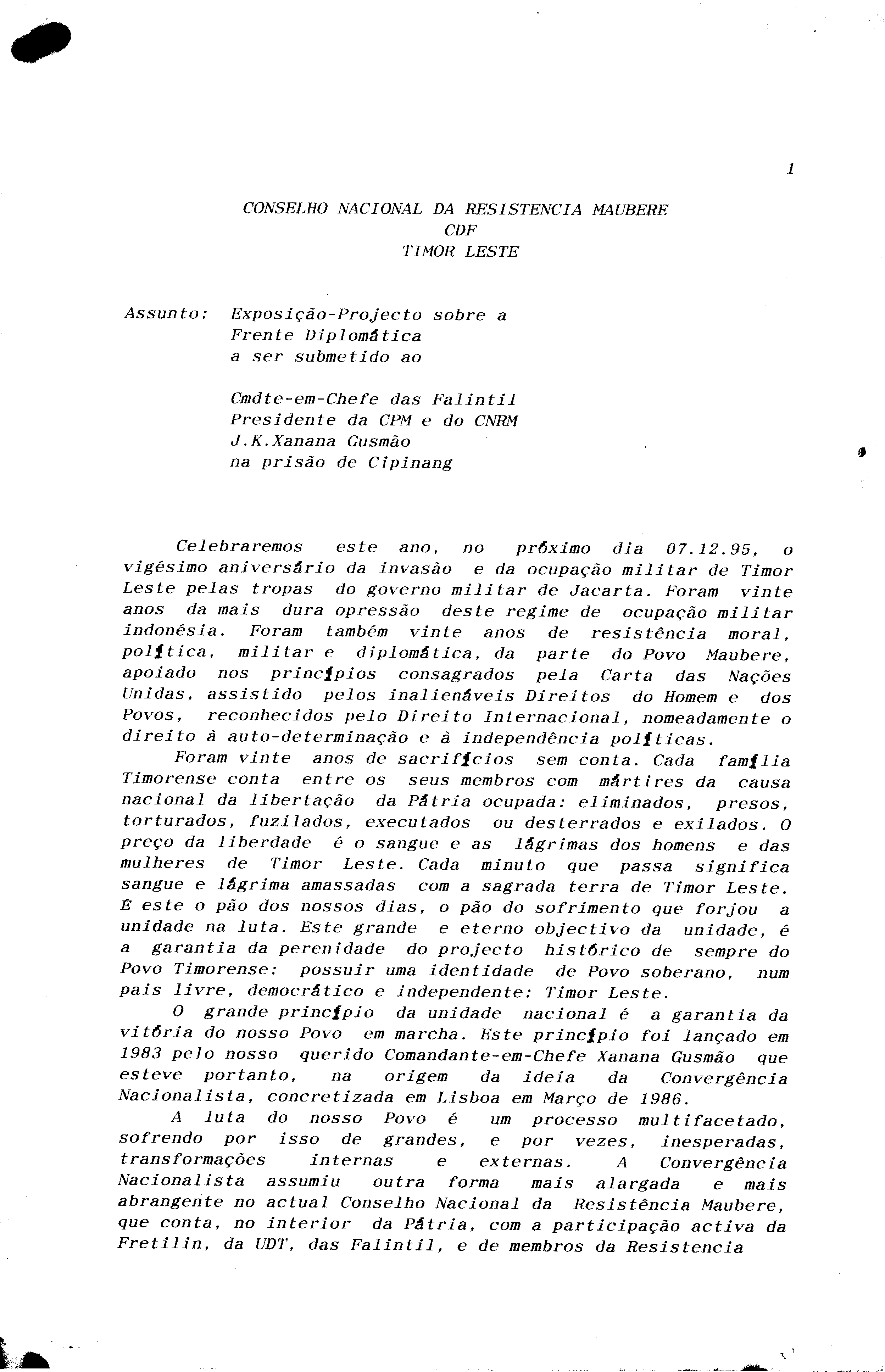 1

CONSELHO NACIONAL DA RESISTENCIA MAUBERE
CDF
TIMOR LESTE

Assunto: Exposição-Projecto sobre a Frente Diplomática a ser submetido ao

Cmdte-em-Chefe das Falintil
Presidente da CPM e do CNRM
J.K.Xanana Gusmão
na prisão de Cipinang

Celebraremos este ano, no próximo dia 07.12.95, o vigésimo aniversário da invasão e da ocupação militar de Timor Leste pelas tropas do governo militar de Jacarta. Foram vinte anos da mais dura opressão deste regime de ocupação militar indonésia. Foram também vinte anos de resistência moral, política, militar e diplomática, da parte do Povo Maubere, apoiado nos princípios consagrados pela Carta das Nações Unidas, assistido pelos inalienáveis Direitos do Homem e dos Povos, reconhecidos pelo Direito Internacional, nomeadamente o direito à auto-determinação e à independência políticas.

Foram vinte anos de sacrifícios sem conta. Cada família Timorense conta entre os seus membros com mártires da causa nacional da libertação da Pátria ocupada: eliminados, presos, torturados, fuzilados, executados ou desterrados e exilados. O preço da liberdade é o sangue e as lágrimas dos homens e das mulheres de Timor Leste. Cada minuto que passa significa sangue e lágrima amassadas com a sagrada terra de Timor Leste. É este o pão dos nossos dias, o pão do sofrimento que forjou a unidade na luta. Este grande e eterno objectivo da unidade, é a garantia da perenidade do projecto histórico de sempre do Povo Timorense: possuir uma identidade de Povo soberano, num pais livre, democrático e independente: Timor Leste.

O grande princípio da unidade nacional é a garantia da vitória do nosso Povo em marcha. Este princípio foi lançado em 1983 pelo nosso querido Comandante-em-Chefe Xanana Gusmão que esteve portanto, na origem da ideia da Convergência Nacionalista, concretizada em Lisboa em Março de 1986.

A luta do nosso Povo é um processo multifacetado, sofrendo por isso de grandes, e por vezes, inesperadas, transformações internas e externas. A Convergência Nacionalista assumiu outra forma mais alargada e mais abrangente no actual Conselho Nacional da Resistência Maubere, que conta, no interior da Pátria, com a participação activa da Fretilin, da UDT, das Falintil, e de membros da Resistencia